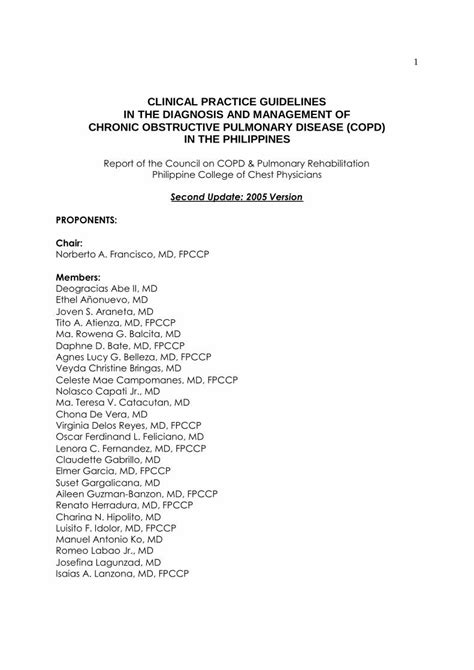 1

CLINICAL PRACTICE GUIDELINES
IN THE DIAGNOSIS AND MANAGEMENT OF
CHRONIC OBSTRUCTIVE PULMONARY DISEASE (COPD)
IN THE PHILIPPINES

Report of the Council on COPD & Pulmonary Rehabilitation
Philippine College of Chest Physicians

Second Update: 2005 Version

PROPONENTS:

Chair:
Norberto A. Francisco, MD, FPCCP

Members:
Deogracias Abe II, MD
Ethel Añonuevo, MD
Joven S. Araneta, MD
Tito A. Atienza, MD, FPCCP
Ma. Rowena G. Balcita, MD
Daphne D. Bate, MD, FPCCP
Agnes Lucy G. Belleza, MD, FPCCP
Veyda Christine Bringas, MD
Celeste Mae Campomanes, MD, FPCCP
Nolasco Capati Jr., MD
Ma. Teresa V. Catacutan, MD
Chona De Vera, MD
Virginia Delos Reyes, MD, FPCCP
Oscar Ferdinand L. Feliciano, MD
Lenora C. Fernandez, MD, FPCCP
Claudette Gabrillo, MD
Elmer Garcia, MD, FPCCP
Suset Gargalicana, MD
Aileen Guzman-Banzon, MD, FPCCP
Renato Herradura, MD, FPCCP
Charina N. Hipolito, MD
Luisito F. Idolor, MD, FPCCP
Manuel Antonio Ko, MD
Romeo Labao Jr., MD
Josefina Lagunzad, MD
Isaias A. Lanzona, MD, FPCCP